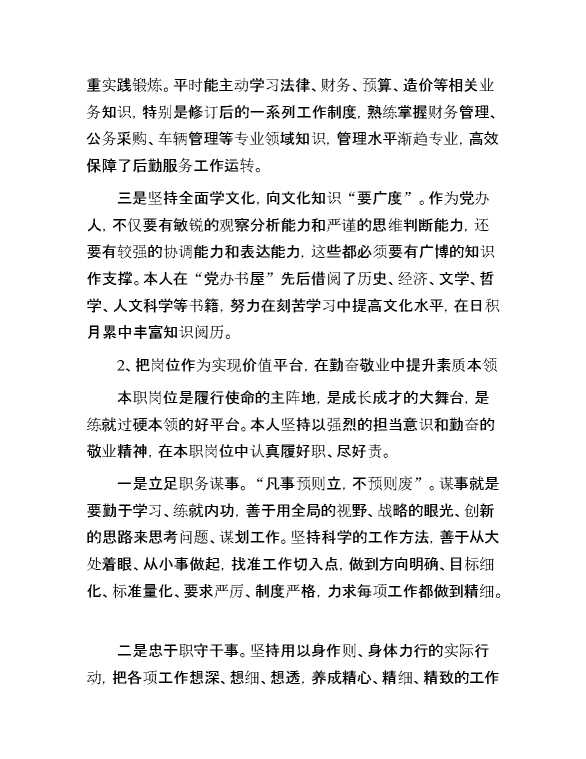 重实践锻炼。平时能主动学习法律、财务、预算、造价等相关业务知识，特别是修订后的一系列工作制度，熟练掌握财务管理、公务采购、车辆管理等专业领域知识，管理水平渐趋专业，高效保障了后勤服务工作运转。

三是坚持全面学文化，向文化知识“要广度”。作为党办人，不仅要有敏锐的观察分析能力和严谨的思维判断能力，还要有较强的协调能力和表达能力，这些都必须要有广博的知识作支撑。本人在“党办书屋”先后借阅了历史、经济、文学、哲学、人文科学等书籍，努力在刻苦学习中提高文化水平，在日积月累中丰富知识阅历。

2、把岗位作为实现价值平台，在勤奋敬业中提升素质本领

本职岗位是履行使命的主阵地，是成长成才的大舞台，是练就过硬本领的好平台。本人坚持以强烈的担当意识和勤奋的敬业精神，在本职岗位中认真履好职、尽好责。

一是立足职务谋事。“凡事预则立，不预则废”。谋事就是要勤于学习、练就内功，善于用全局的视野、战略的眼光、创新的思路来思考问题、谋划工作。坚持科学的工作方法，善于从大处着眼、从小事做起，找准工作切入点，做到方向明确、目标细化、标准量化、要求严厉、制度严格，力求每项工作都做到精细。

二是忠于职守干事。坚持用以身作则、身体力行的实际行动，把各项工作想深、想细、想透，养成精心、精细、精致的工作